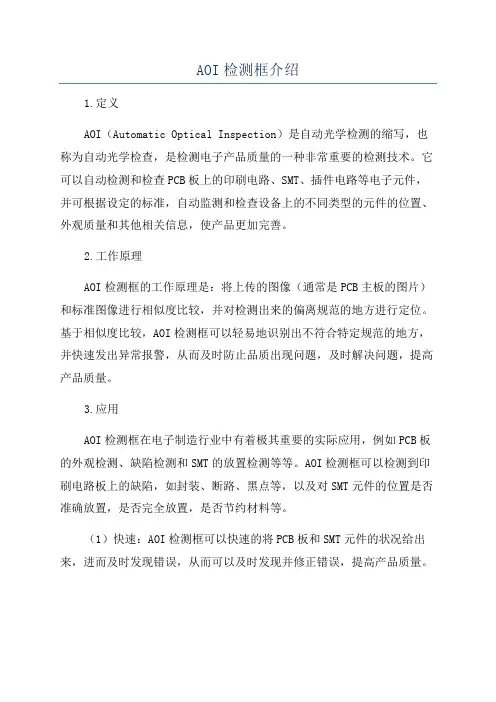 AOI 检测框介绍

1.定义

AOI（Automatic Optical Inspection）是自动光学检测的缩写，也称为自动光学检查，是检测电子产品质量的一种非常重要的检测技术。它可以自动检测和检查 PCB 板上的印刷电路、SMT、插件电路等电子元件，并可根据设定的标准，自动监测和检查设备上的不同类型的元件的位置、外观质量和其他相关信息，使产品更加完善。

2.工作原理

AOI 检测框的工作原理是：将上传的图像（通常是 PCB 主板的图片）和标准图像进行相似度比较，并对检测出来的偏离规范的地方进行定位。基于相似度比较，AOI 检测框可以轻易地识别出不符合特定规范的地方，并快速发出异常报警，从而及时防止品质出现问题，及时解决问题，提高产品质量。

3.应用

AOI 检测框在电子制造行业中有着极其重要的实际应用，例如 PCB 板的外观检测、缺陷检测和 SMT 的放置检测等等。AOI 检测框可以检测到印刷电路板上的缺陷，如封装、断路、黑点等，以及对 SMT 元件的位置是否准确放置，是否完全放置，是否节约材料等。

（1）快速：AOI 检测框可以快速的将 PCB 板和 SMT 元件的状况给出来，进而及时发现错误，从而可以及时发现并修正错误，提高产品质量。